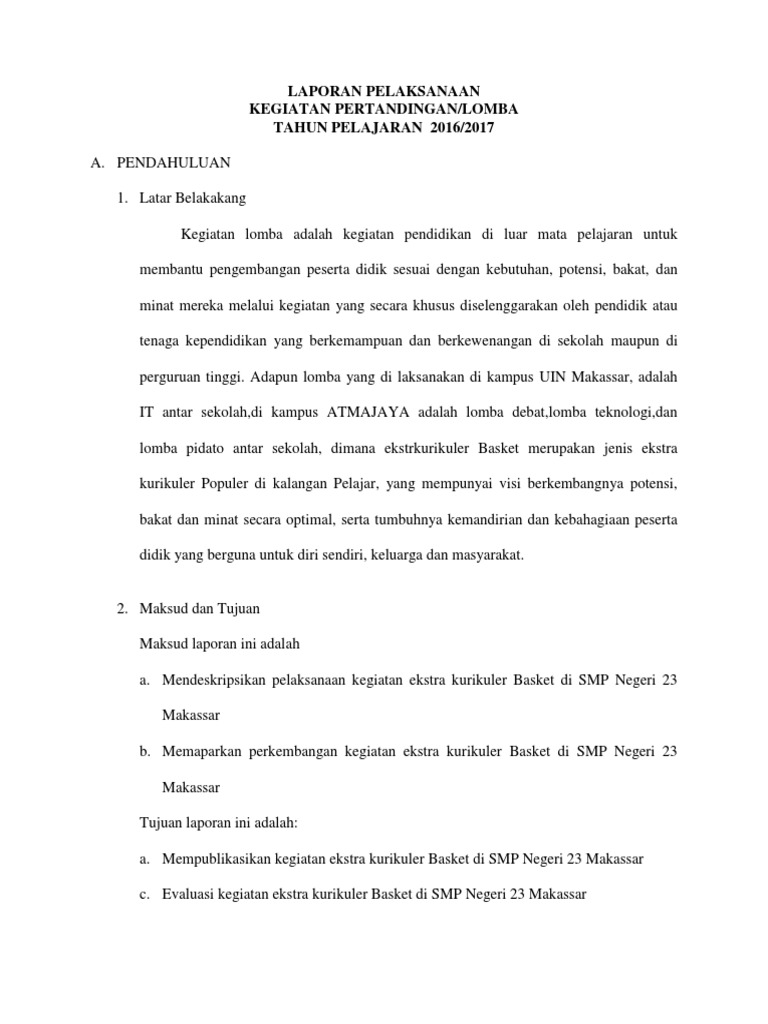 LAPORAN PELAKSANAAN
KEGIATAN PERTANDINGAN/LOMBA
TAHUN PELAJARAN 2016/2017

A. PENDAHULUAN

1. Latar Belakakang

Kegiatan lomba adalah kegiatan pendidikan di luar mata pelajaran untuk membantu pengembangan peserta didik sesuai dengan kebutuhan, potensi, bakat, dan minat mereka melalui kegiatan yang secara khusus diselenggarakan oleh pendidik atau tenaga kependidikan yang berkemampuan dan berkewenangan di sekolah maupun di perguruan tinggi. Adapun lomba yang di laksanakan di kampus UIN Makassar, adalah IT antar sekolah,di kampus ATMAJAYA adalah lomba debat,lomba teknologi,dan lomba pidato antar sekolah, dimana ekstrkurikuler Basket merupakan jenis ekstra kurikuler Populer di kalangan Pelajar, yang mempunyai visi berkembangnya potensi, bakat dan minat secara optimal, serta tumbuhnya kemandirian dan kebahagiaan peserta didik yang berguna untuk diri sendiri, keluarga dan masyarakat.

2. Maksud dan Tujuan

Maksud laporan ini adalah

a. Mendeskripsikan pelaksanaan kegiatan ekstra kurikuler Basket di SMP Negeri 23 Makassar

b. Memaparkan perkembangan kegiatan ekstra kurikuler Basket di SMP Negeri 23 Makassar

Tujuan laporan ini adalah:

a. Mempublikasikan kegiatan ekstra kurikuler Basket di SMP Negeri 23 Makassar

c. Evaluasi kegiatan ekstra kurikuler Basket di SMP Negeri 23 Makassar